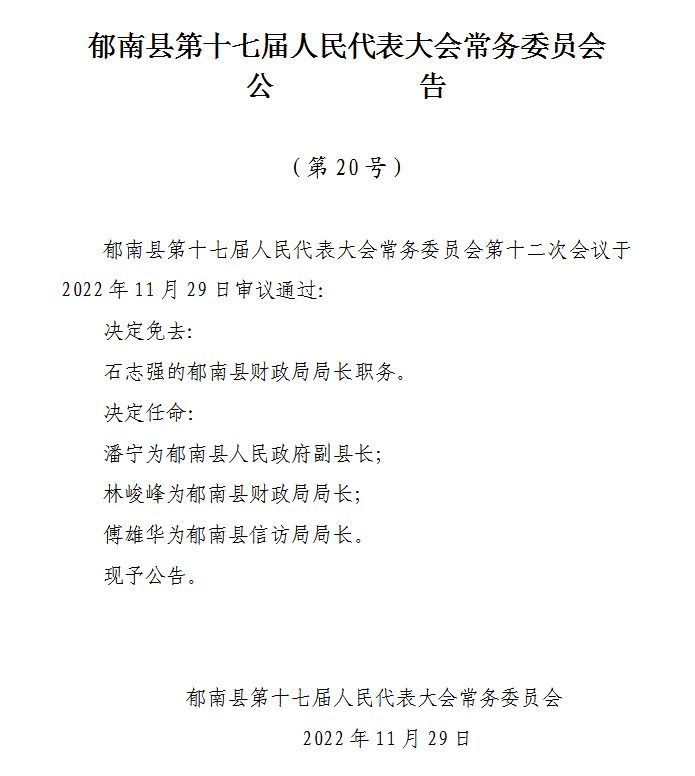 郁南县第十七届人民代表大会常务委员会
公　告

（第20号）

郁南县第十七届人民代表大会常务委员会第十二次会议于2022年11月29日审议通过:

决定免去:

石志强的郁南县财政局局长职务。

决定任命:

潘宁为郁南县人民政府副县长;

林峻峰为郁南县财政局局长;

傅雄华为郁南县信访局局长。

现予公告。

郁南县第十七届人民代表大会常务委员会

2022年11月29日